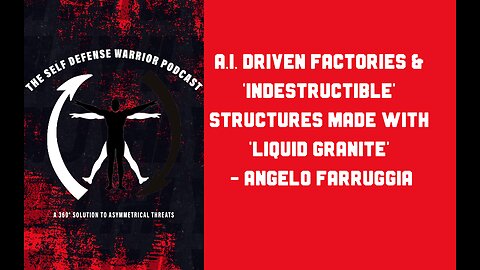 THE SELF DEFENSE WARRIOR PODCAST

A 360° SOLUTION TO ASYMMETRICAL THREATS

A.I. DRIVEN FACTORIES & 'INDESTRUCTIBLE' STRUCTURES MADE WITH 'LIQUID GRANITE' - ANGELO FARRUGGIA